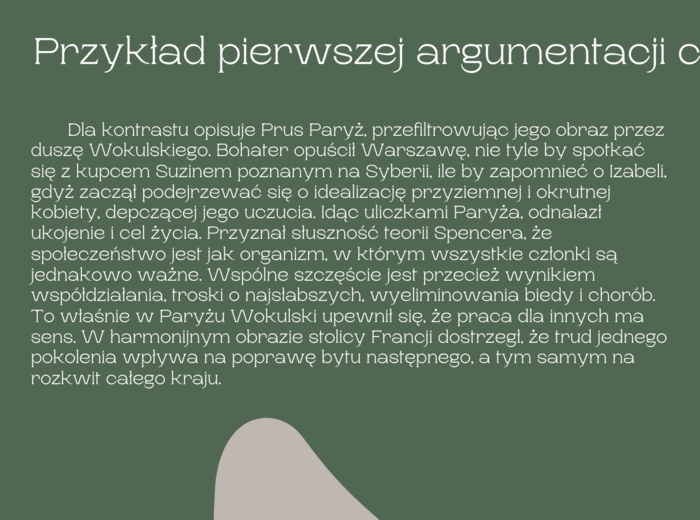 Przykład pierwszej argumentacji c

Dla kontrastu opisuje Prus Paryż, przefiltrowując jego obraz przez duszę Wokulskiego. Bohater opuścił Warszawę, nie tyle by spotkać się z kupcem Suzinem poznanym na Syberii, ile by zapomnieć o Izabeli, gdyż zaczął podejrzewać się o idealizację przyziemnej i okrutnej kobiety, depczącej jego uczucia. Idąc uliczkami Paryża, odnalazł ukojenie i cel życia. Przyznał słuszność teorii Spencera, że społeczeństwo jest jak organizm, w którym wszystkie członki są jednakowo ważne. Wspólne szczęście jest przecież wynikiem współdziałania, troski o najsłabszych, wyeliminowania biedy i chorób. To właśnie w Paryżu Wokulski upewnił się, że praca dla innych ma sens. W harmonijnym obrazie stolicy Francji dostrzegł, że trud jednego pokolenia wpływa na poprawę bytu następnego, a tym samym na rozkwit całego kraju.